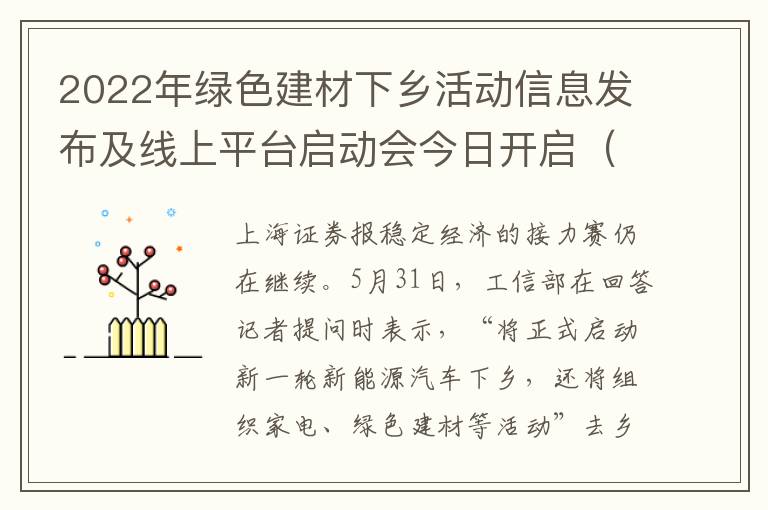 2022年绿色建材下乡活动信息发布及线上平台启动会今日开启（

上海证券报稳定经济的接力赛仍在继续。5月31日，工信部在回答记者提问时表示，“将正式启动新一轮新能源汽车下乡，还将组织家电、绿色建材等活动”去乡